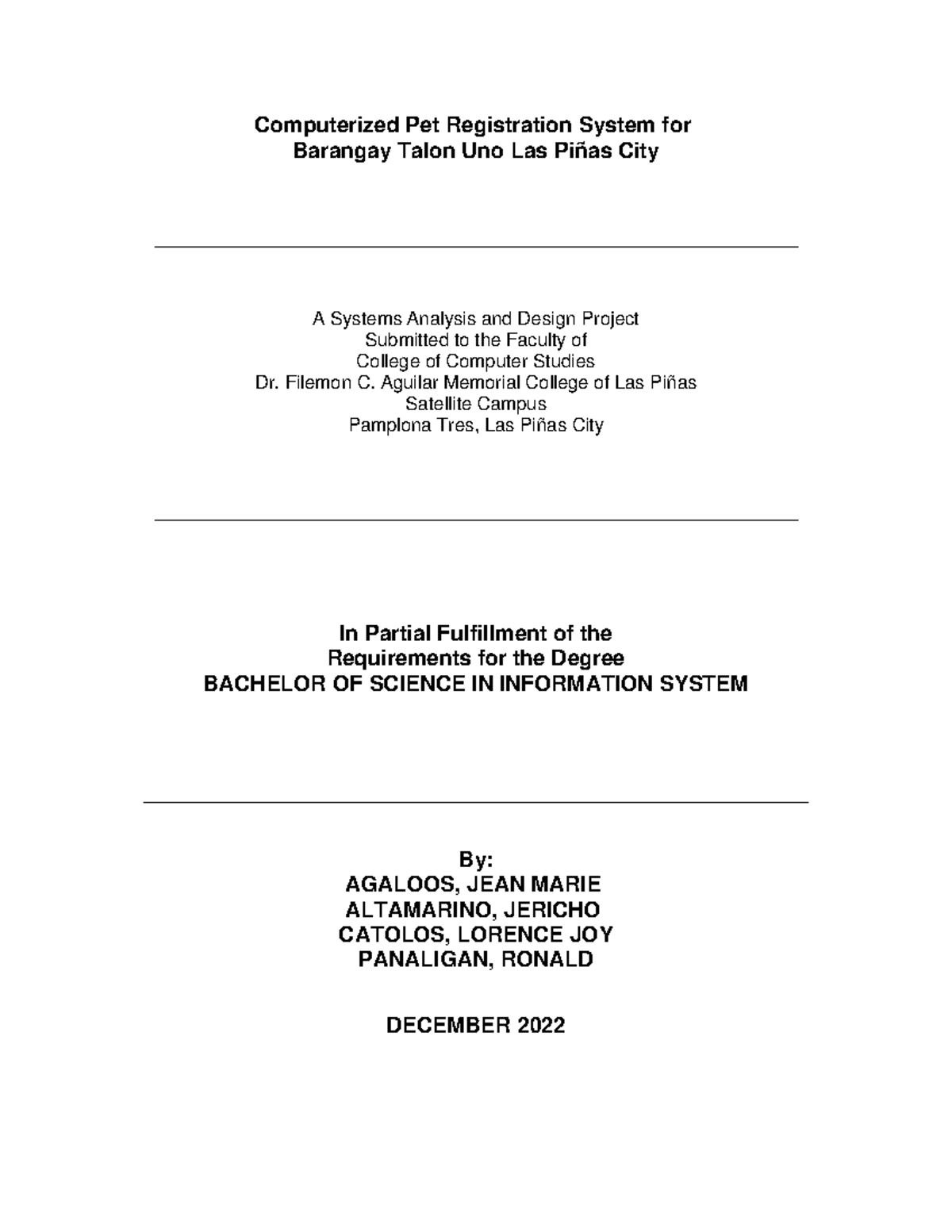 Computerized Pet Registration System for
Barangay Talon Uno Las Piñas City

A Systems Analysis and Design Project
Submitted to the Faculty of
College of Computer Studies
Dr. Filemon C. Aguilar Memorial College of Las Piñas
Satellite Campus
Pamplona Tres, Las Piñas City

In Partial Fulfillment of the
Requirements for the Degree
BACHELOR OF SCIENCE IN INFORMATION SYSTEM

By:
AGALOOS, JEAN MARIE
ALTAMARINO, JERICHO
CATOLOS, LORENCE JOY
PANALIGAN, RONALD

DECEMBER 2022